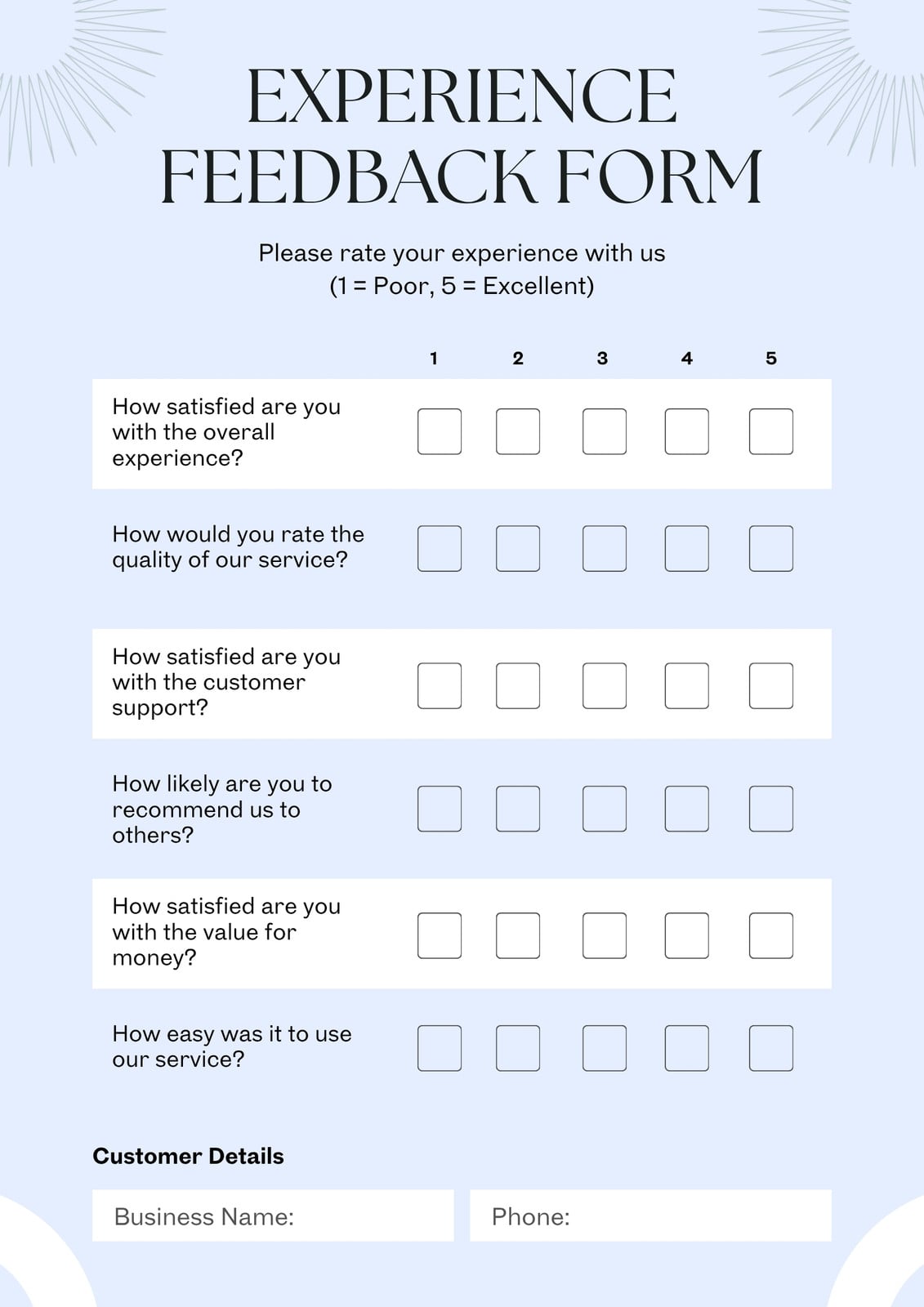 EXPERIENCE FEEDBACK FORM

Please rate your experience with us
(1 = Poor, 5 = Excellent)

| | 1 | 2 | 3 | 4 | 5 |
|---|---|---|---|---|---|
| How satisfied are you with the overall experience? | | | | | |
| How would you rate the quality of our service? | | | | | |
| How satisfied are you with the customer support? | | | | | |
| How likely are you to recommend us to others? | | | | | |
| How satisfied are you with the value for money? | | | | | |
| How easy was it to use our service? | | | | | |

Customer Details

Business Name:

Phone: